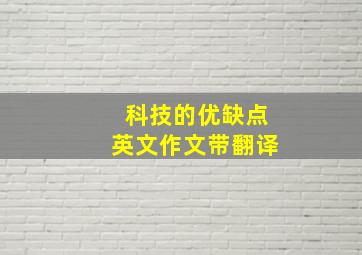 科技的优缺点
英文作文带翻译